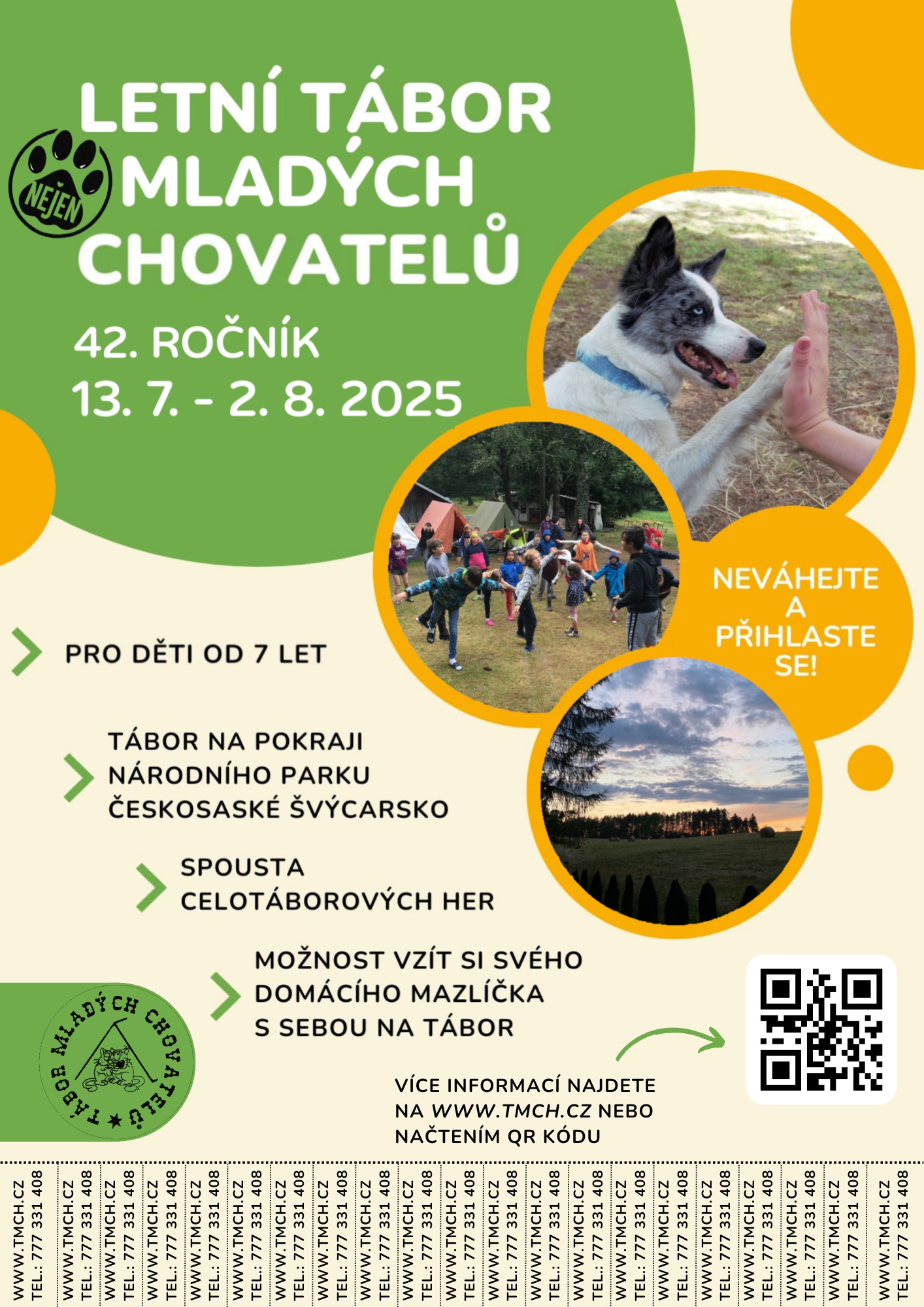 LETNÍ TÁBOR
NEJEN
MLADÝCH
CHOVATELŮ

42. ROČNÍK
13. 7. - 2. 8. 2025

NEVÁHEJTE A PŘIHLASTE SE!

PRO DĚTI OD 7 LET

TÁBOR NA POKRAJI NÁRODNÍHO PARKU ČESKOSASKÉ ŠVÝCARSKO

SPOUSTA CELOTÁBOROVÝCH HER

MOŽNOST VZÍT SI SVÉHO DOMÁCÍHO MAZLÍČKA S SEBOU NA TÁBOR

TÁBOR MLADÝCH CHOVATELŮ

VÍCE INFORMACÍ NAJDETE NA WWW.TMCH.CZ NEBO NAČTENÍM QR KÓDU

WWW.TMCH.CZ TEL.: 777 331 408
WWW.TMCH.CZ TEL.: 777 331 408
WWW.TMCH.CZ TEL.: 777 331 408
WWW.TMCH.CZ TEL.: 777 331 408
WWW.TMCH.CZ TEL.: 777 331 408
WWW.TMCH.CZ TEL.: 777 331 408
WWW.TMCH.CZ TEL.: 777 331 408
WWW.TMCH.CZ TEL.: 777 331 408
WWW.TMCH.CZ TEL.: 777 331 408
WWW.TMCH.CZ TEL.: 777 331 408
WWW.TMCH.CZ TEL.: 777 331 408
WWW.TMCH.CZ TEL.: 777 331 408
WWW.TMCH.CZ TEL.: 777 331 408
WWW.TMCH.CZ TEL.: 777 331 408
WWW.TMCH.CZ TEL.: 777 331 408
WWW.TMCH.CZ TEL.: 777 331 408
WWW.TMCH.CZ TEL.: 777 331 408
WWW.TMCH.CZ TEL.: 777 331 408
WWW.TMCH.CZ TEL.: 777 331 408
WWW.TMCH.CZ TEL.: 777 331 408
WWW.TMCH.CZ TEL.: 777 331 408